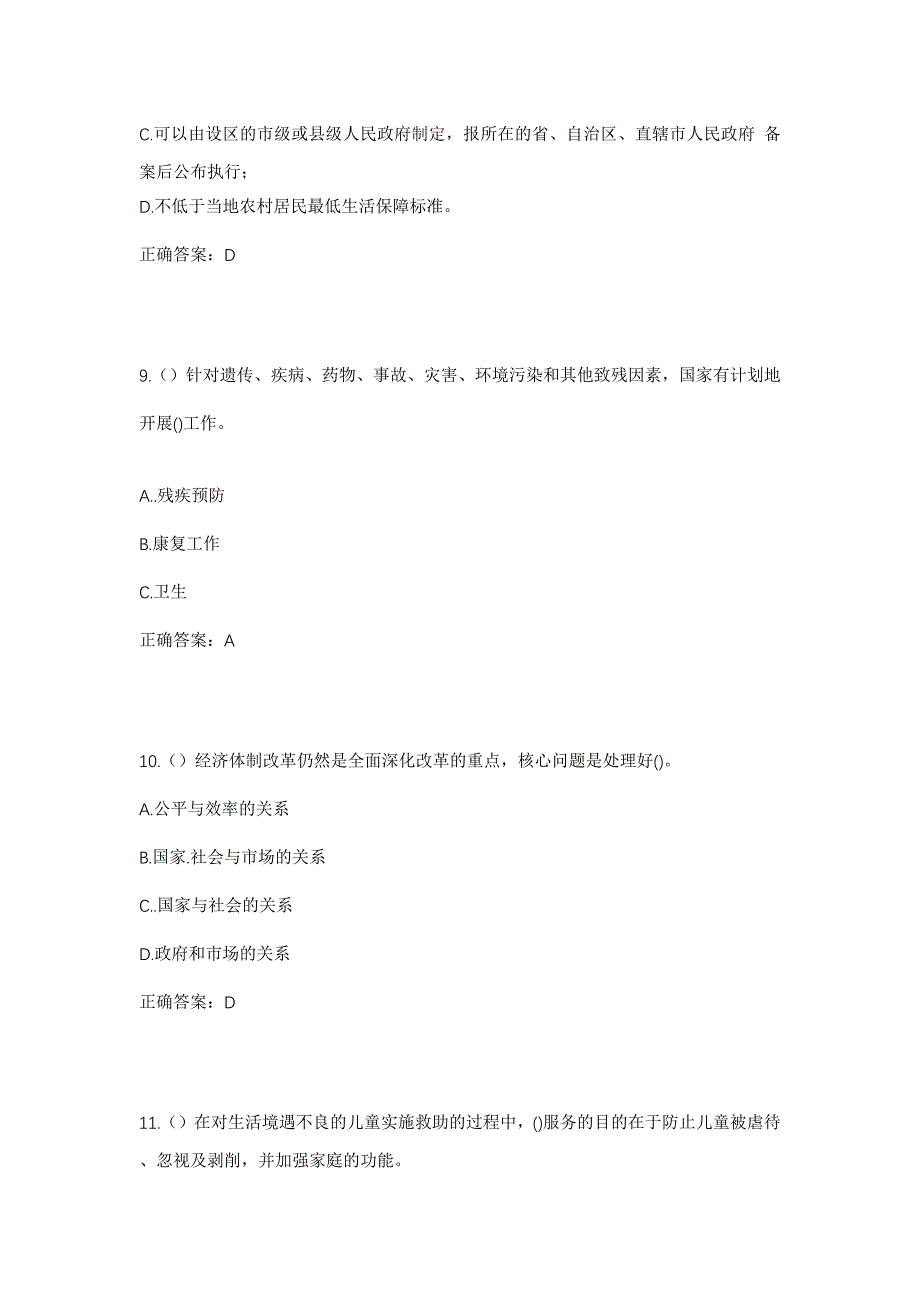 C.可以由设区的市级或县级人民政府制定，报所在的省、自治区、直辖市人民政府 备案后公布执行；

D.不低于当地农村居民最低生活保障标准。

正确答案：D

9.（）针对遗传、疾病、药物、事故、灾害、环境污染和其他致残因素，国家有计划地开展()工作。

A..残疾预防

B.康复工作

C.卫生

正确答案：A

10.（）经济体制改革仍然是全面深化改革的重点，核心问题是处理好()。

A.公平与效率的关系

B.国家.社会与市场的关系

C..国家与社会的关系

D.政府和市场的关系

正确答案：D

11.（）在对生活境遇不良的儿童实施救助的过程中，()服务的目的在于防止儿童被虐待、忽视及剥削，并加强家庭的功能。